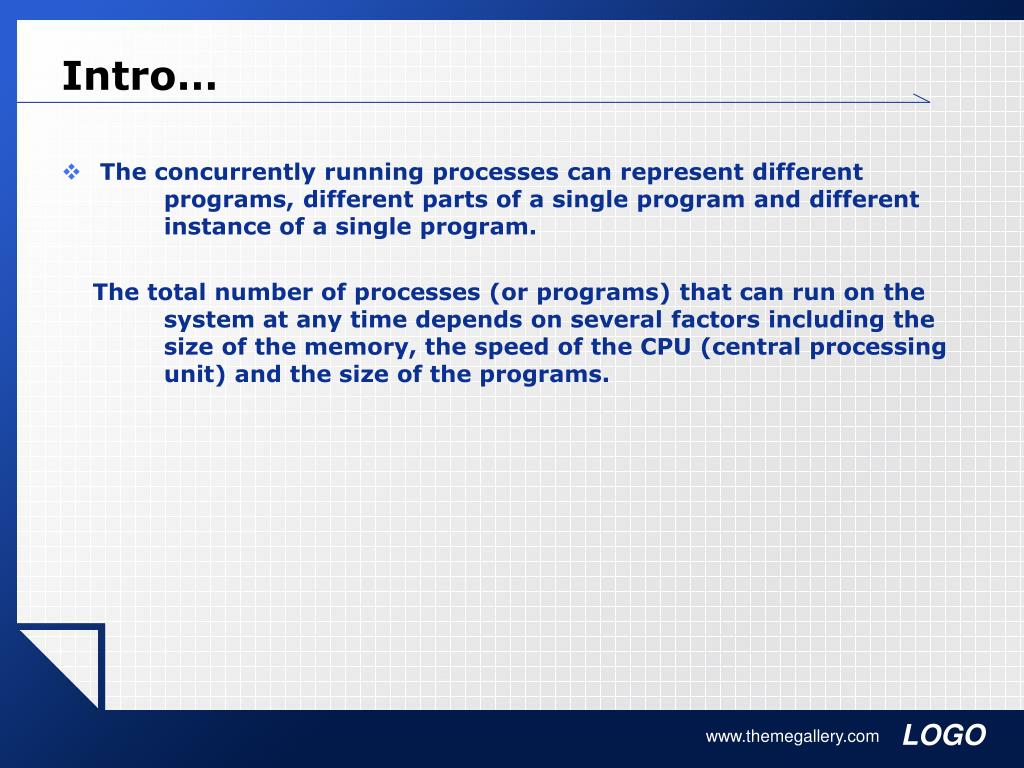 Intro…

❖ The concurrently running processes can represent different programs, different parts of a single program and different instance of a single program.

The total number of processes (or programs) that can run on the system at any time depends on several factors including the size of the memory, the speed of the CPU (central processing unit) and the size of the programs.

www.themegallery.com LOGO